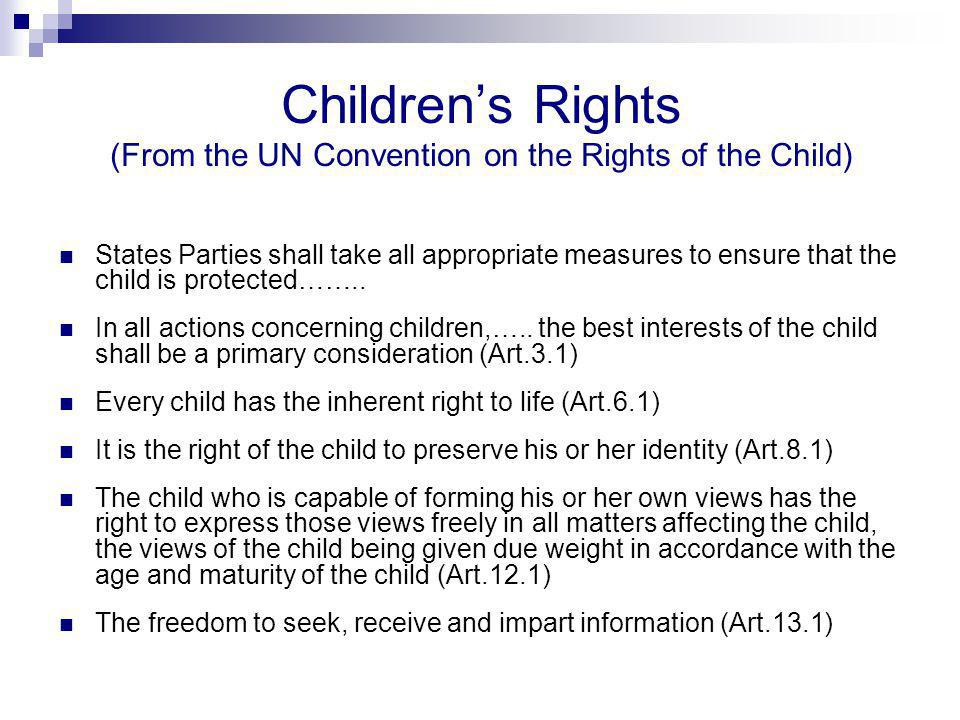 Children’s Rights
(From the UN Convention on the Rights of the Child)

States Parties shall take all appropriate measures to ensure that the child is protected……..

In all actions concerning children,….. the best interests of the child shall be a primary consideration (Art.3.1)

Every child has the inherent right to life (Art.6.1)

It is the right of the child to preserve his or her identity (Art.8.1)

The child who is capable of forming his or her own views has the right to express those views freely in all matters affecting the child, the views of the child being given due weight in accordance with the age and maturity of the child (Art.12.1)

The freedom to seek, receive and impart information (Art.13.1)